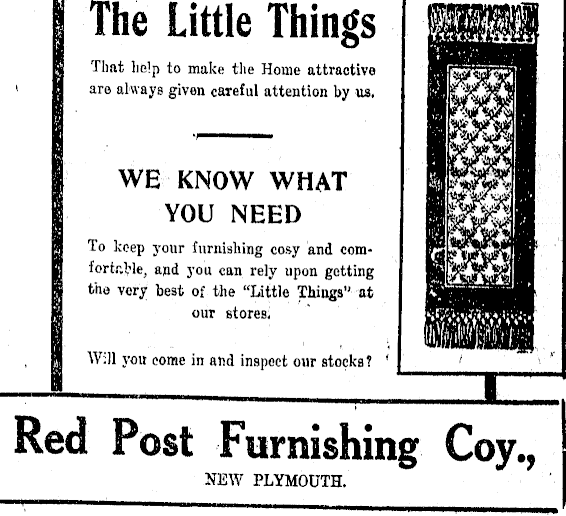 The Little Things

That help to make the Home attractive are always given careful attention by us.

WE KNOW WHAT YOU NEED

To keep your furnishing cosy and comfortable, and you can rely upon getting the very best of the "Little Things" at our stores.

Will you come in and inspect our stocks?

Red Post Furnishing Coy.,

NEW PLYMOUTH.